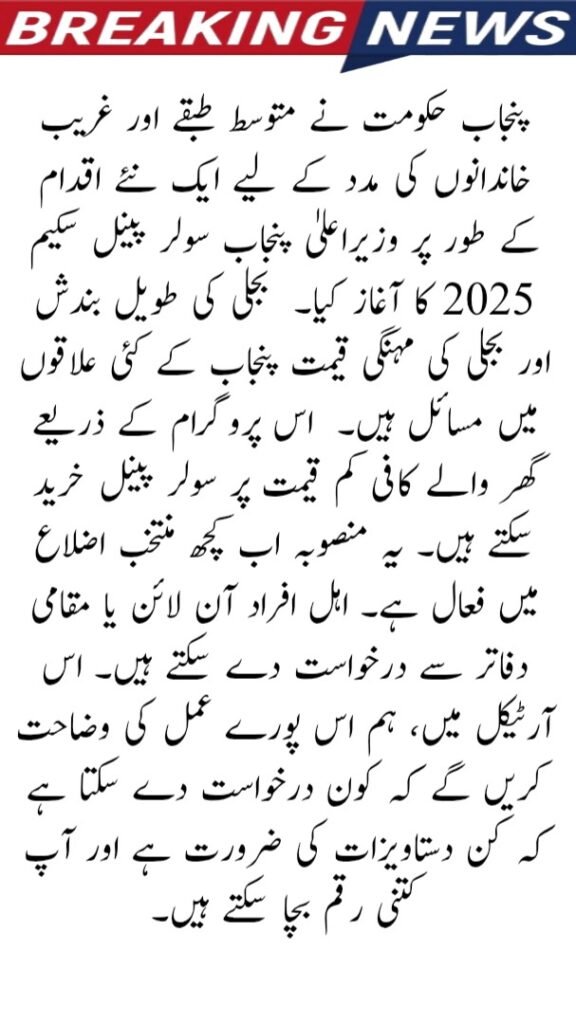 BREAKING NEWS

پنجاب حکومت نے متوسط طبقے اور غریب خاندانوں کی مدد کے لیے ایک نئے اقدام کے طور پر وزیراعلیٰ پنجاب سولر پینل سکیم 2025 کا آغاز کیا۔ بجلی کی طویل بندش اور بجلی کی مہنگی قیمت پنجاب کے کئی علاقوں میں مسائل ہیں۔ اس پروگرام کے ذریعے گھر والے کافی کم قیمت پر سولر پینل خرید سکتے ہیں۔ یہ منصوبہ اب کچھ منتخب اضلاع میں فعال ہے۔ اہل افراد آن لائن یا مقامی دفاتر سے درخواست دے سکتے ہیں۔ اس آرٹیکل میں، ہم اس پورے عمل کی وضاحت کریں گے کہ کون درخواست دے سکتا ہے کہ کن دستاویزات کی ضرورت ہے اور آپ کتنی رقم بچا سکتے ہیں۔